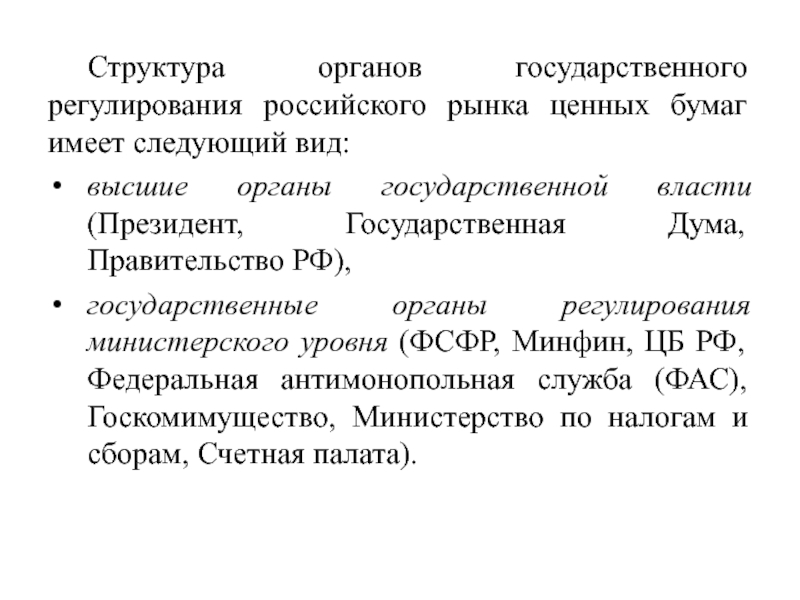 Структура органов государственного регулирования российского рынка ценных бумаг имеет следующий вид:

• высшие органы государственной власти (Президент, Государственная Дума, Правительство РФ),

• государственные органы регулирования министерского уровня (ФСФР, Минфин, ЦБ РФ, Федеральная антимонопольная служба (ФАС), Госкомимущество, Министерство по налогам и сборам, Счетная палата).